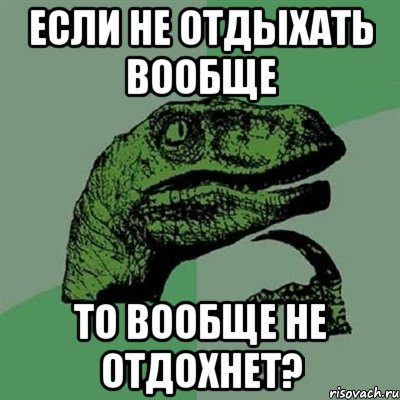 ЕСЛИ НЕ ОТДЫХАТЬ ВООБЩЕ

ТО ВООБЩЕ НЕ ОТДОХНЕТ?

risovach.ru